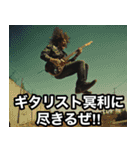 ギタリスト冥利に
尽きるぜ!!